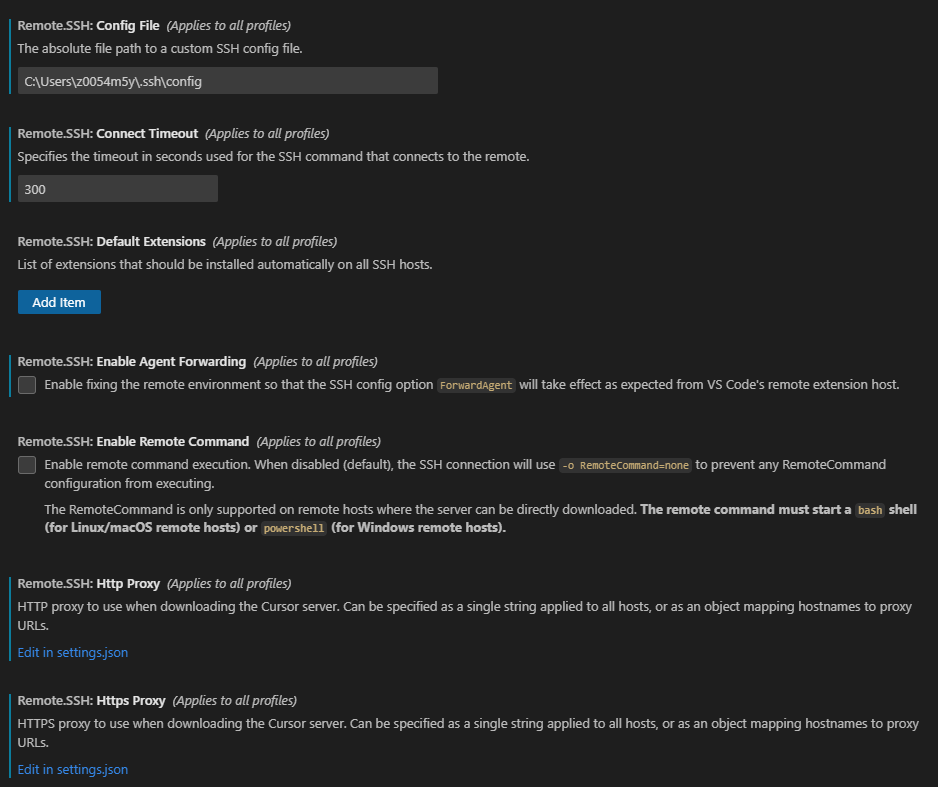 Remote.SSH: Config File (Applies to all profiles)
The absolute file path to a custom SSH config file.

C:\Users\z0054m5y\.ssh\config

Remote.SSH: Connect Timeout (Applies to all profiles)
Specifies the timeout in seconds used for the SSH command that connects to the remote.

300

Remote.SSH: Default Extensions (Applies to all profiles)
List of extensions that should be installed automatically on all SSH hosts.

Add Item

Remote.SSH: Enable Agent Forwarding (Applies to all profiles)
Enable fixing the remote environment so that the SSH config option ForwardAgent will take effect as expected from VS Code's remote extension host.

Remote.SSH: Enable Remote Command (Applies to all profiles)
Enable remote command execution. When disabled (default), the SSH connection will use -o RemoteCommand=none to prevent any RemoteCommand configuration from executing.

The RemoteCommand is only supported on remote hosts where the server can be directly downloaded. The remote command must start a bash shell (for Linux/macOS remote hosts) or powershell (for Windows remote hosts).

Remote.SSH: Http Proxy (Applies to all profiles)
HTTP proxy to use when downloading the Cursor server. Can be specified as a single string applied to all hosts, or as an object mapping hostnames to proxy URLs.

Edit in settings.json

Remote.SSH: Https Proxy (Applies to all profiles)
HTTPS proxy to use when downloading the Cursor server. Can be specified as a single string applied to all hosts, or as an object mapping hostnames to proxy URLs.

Edit in settings.json